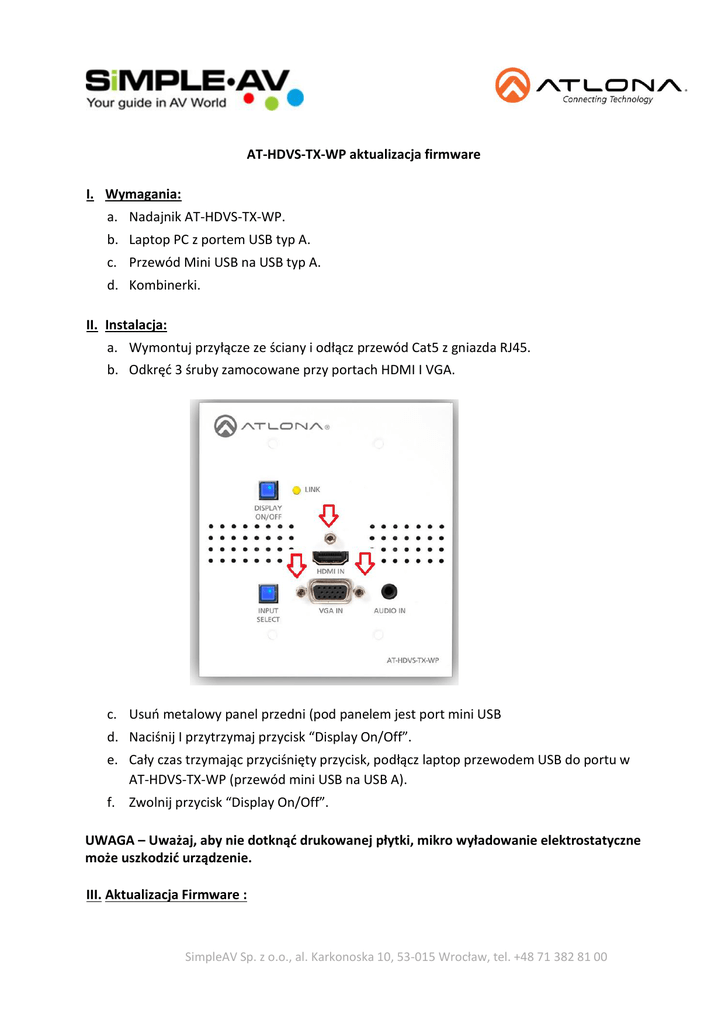 SiMPLE·AV
Your guide in AV World

ATLONA
Connecting Technology

AT-HDVS-TX-WP aktualizacja firmware

I. Wymagania:
a. Nadajnik AT-HDVS-TX-WP.
b. Laptop PC z portem USB typ A.
c. Przewód Mini USB na USB typ A.
d. Kombinerki.

II. Instalacja:
a. Wymontuj przyłącze ze ściany i odłącz przewód Cat5 z gniazda RJ45.
b. Odkręć 3 śruby zamocowane przy portach HDMI I VGA.

ATLONA
LINK
DISPLAY ON/OFF
HDMI IN
INPUT SELECT
VGA IN
AUDIO IN
AT-HDVS-TX-WP

c. Usuń metalowy panel przedni (pod panelem jest port mini USB
d. Naciśnij I przytrzymaj przycisk “Display On/Off”.
e. Cały czas trzymając przyciśnięty przycisk, podłącz laptop przewodem USB do portu w AT-HDVS-TX-WP (przewód mini USB na USB A).
f. Zwolnij przycisk “Display On/Off”.

UWAGA – Uważaj, aby nie dotknąć drukowanej płytki, mikro wyładowanie elektrostatyczne może uszkodzić urządzenie.

III. Aktualizacja Firmware :

SimpleAV Sp. z o.o., al. Karkonoska 10, 53-015 Wrocław, tel. +48 71 382 81 00